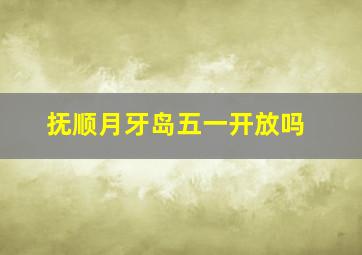 抚顺月牙岛五一开放吗